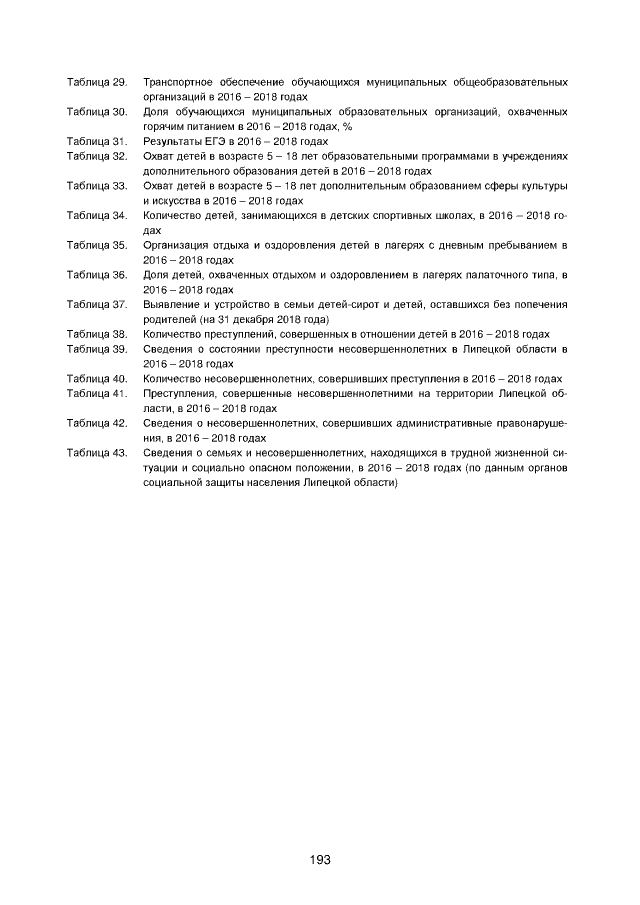 Таблица 29. Транспортное обеспечение обучающихся муниципальных общеобразовательных организаций в 2016 – 2018 годах

Таблица 30. Доля обучающихся муниципальных образовательных организаций, охваченных горячим питанием в 2016 – 2018 годах, %

Таблица 31. Результаты ЕГЭ в 2016 – 2018 годах

Таблица 32. Охват детей в возрасте 5 – 18 лет образовательными программами в учреждениях дополнительного образования детей в 2016 – 2018 годах

Таблица 33. Охват детей в возрасте 5 – 18 лет дополнительным образованием сферы культуры и искусства в 2016 – 2018 годах

Таблица 34. Количество детей, занимающихся в детских спортивных школах, в 2016 – 2018 годах

Таблица 35. Организация отдыха и оздоровления детей в лагерях с дневным пребыванием в 2016 – 2018 годах

Таблица 36. Доля детей, охваченных отдыхом и оздоровлением в лагерях палаточного типа, в 2016 – 2018 годах

Таблица 37. Выявление и устройство в семьи детей-сирот и детей, оставшихся без попечения родителей (на 31 декабря 2018 года)

Таблица 38. Количество преступлений, совершенных в отношении детей в 2016 – 2018 годах

Таблица 39. Сведения о состоянии преступности несовершеннолетних в Липецкой области в 2016 – 2018 годах

Таблица 40. Количество несовершеннолетних, совершивших преступления в 2016 – 2018 годах

Таблица 41. Преступления, совершенные несовершеннолетними на территории Липецкой области, в 2016 – 2018 годах

Таблица 42. Сведения о несовершеннолетних, совершивших административные правонарушения, в 2016 – 2018 годах

Таблица 43. Сведения о семьях и несовершеннолетних, находящихся в трудной жизненной ситуации и социально опасном положении, в 2016 – 2018 годах (по данным органов социальной защиты населения Липецкой области)

193